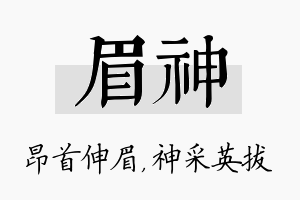 眉神

昂首伸眉,神采英拔